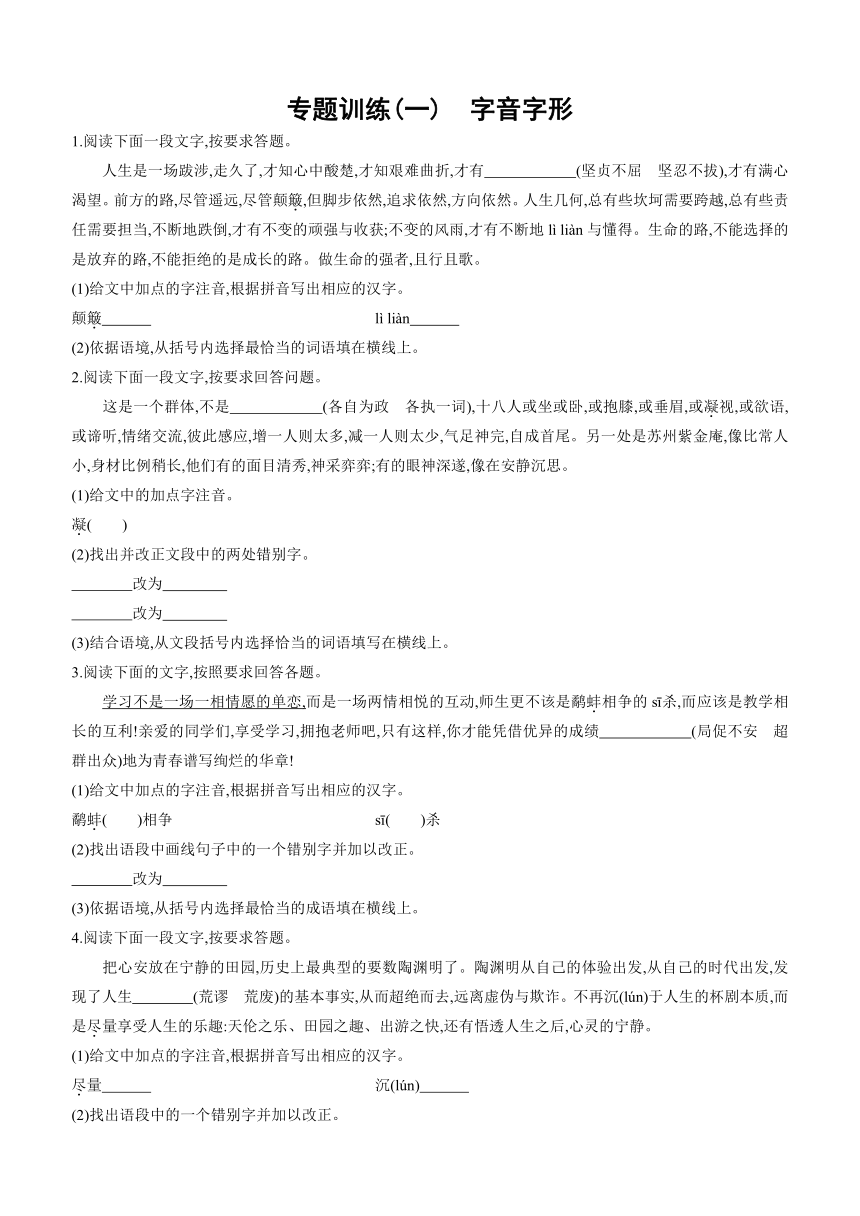 专题训练(一)　字音字形

1.阅读下面一段文字,按要求答题。

人生是一场跋涉,走久了,才知心中酸楚,才知艰难曲折,才有____________(坚贞不屈　坚忍不拔),才有满心渴望。前方的路,尽管遥远,尽管颠簸,但脚步依然,追求依然,方向依然。人生几何,总有些坎坷需要跨越,总有些责任需要担当,不断地跌倒,才有不变的顽强与收获;不变的风雨,才有不断地 lì liàn 与懂得。生命的路,不能选择的是放弃的路,不能拒绝的是成长的路。做生命的强者,且行且歌。

(1)给文中加点的字注音,根据拼音写出相应的汉字。

颠簸______　　lì liàn______

(2)依据语境,从括号内选择最恰当的词语填在横线上。

2.阅读下面一段文字,按要求回答问题。

这是一个群体,不是____________(各自为政　各执一词),十八人或坐或卧,或抱膝,或垂眉,或凝视,或欲语,或谛听,情绪交流,彼此感应,增一人则太多,减一人则太少,气足神完,自成首尾。另一处是苏州紫金庵,像比常人小,身材比例稍长,他们有的面目清秀,神采弈弈;有的眼神深遂,像在安静沉思。

(1)给文中的加点字注音。

凝(　　)

(2)找出并改正文段中的两处错别字。

________改为________

________改为________

(3)结合语境,从文段括号内选择恰当的词语填写在横线上。

3.阅读下面的文字,按照要求回答各题。

学习不是一场一相情愿的单恋,而是一场两情相悦的互动,师生更不该是鹬蚌相争的 sī杀,而应该是教学相长的互利!亲爱的同学们,享受学习,拥抱老师吧,只有这样,你才能凭借优异的成绩____________(局促不安　超群出众)地为青春谱写绚烂的华章!

(1)给文中加点的字注音,根据拼音写出相应的汉字。

鹬蚌(　　)相争　　sī(　　)杀

(2)找出语段中画线句子中的一个错别字并加以改正。

________改为________

(3)依据语境,从括号内选择最恰当的成语填在横线上。

4.阅读下面一段文字,按要求答题。

把心安放在宁静的田园,历史上最典型的要数陶渊明了。陶渊明从自己的体验出发,从自己的时代出发,发现了人生________(荒谬　荒废)的基本事实,从而超绝而去,远离虚伪与欺诈。不再沉(lún)于人生的杯剧本质,而是尽量享受人生的乐趣:天伦之乐、田园之趣、出游之快,还有悟透人生之后,心灵的宁静。

(1)给文中加点的字注音,根据拼音写出相应的汉字。

尽量______　　沉(lún)______

(2)找出语段中的一个错别字并加以改正。